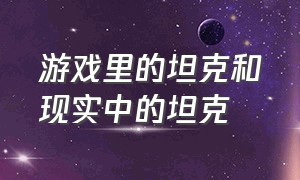 游戏里的坦克和现实中的坦克